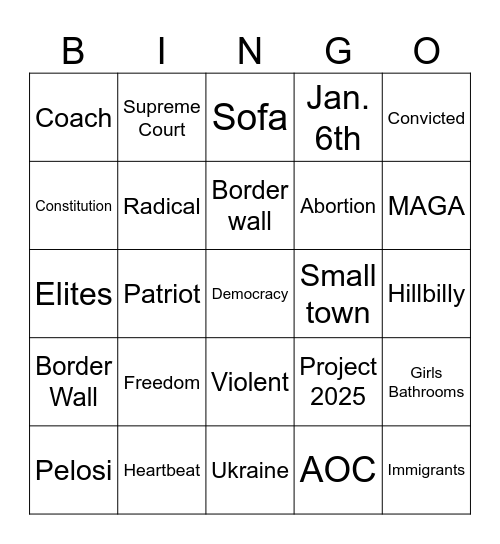 | B | I | N | G | O |
|---|---|---|---|---|
| Coach | Supreme Court | Sofa | Jan. 6th | Convicted |
| Constitution | Radical | Border wall | Abortion | MAGA |
| Elites | Patriot | Democracy | Small town | Hillbilly |
| Border Wall | Freedom | Violent | Project 2025 | Girls Bathrooms |
| Pelosi | Heartbeat | Ukraine | AOC | Immigrants |